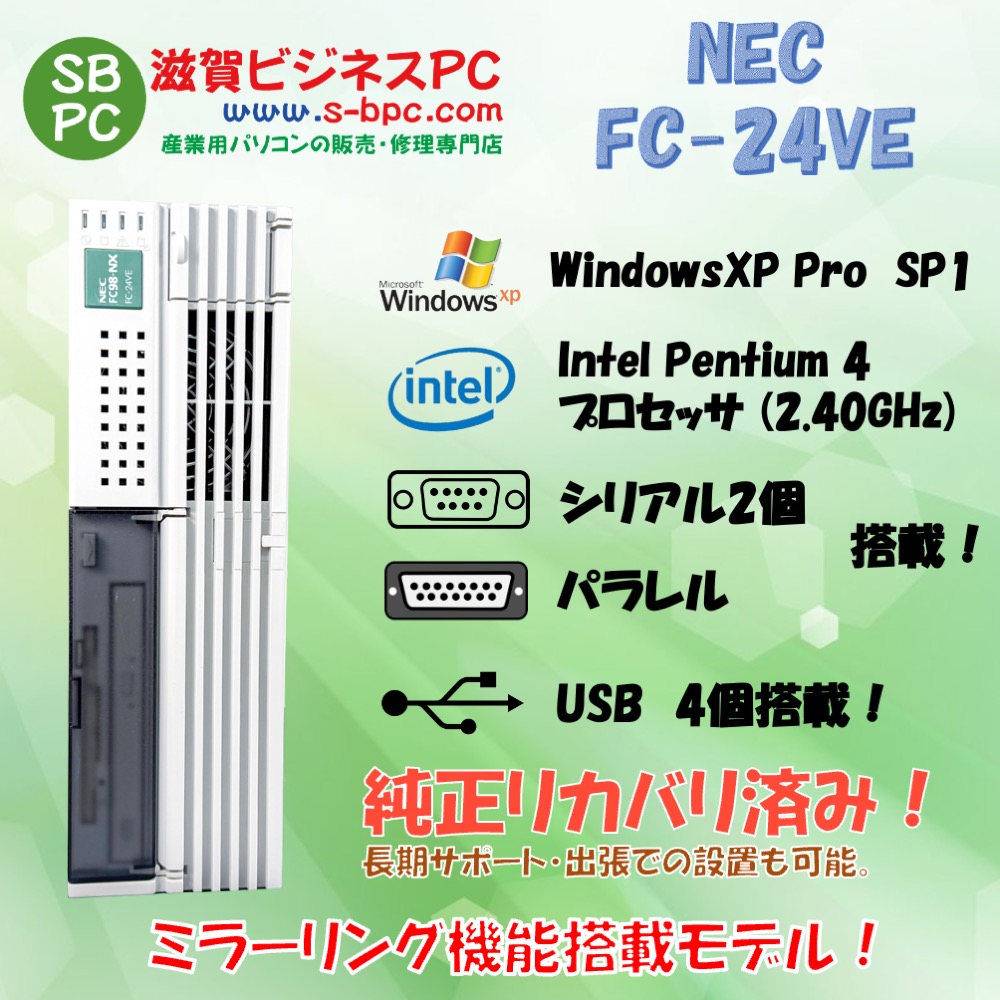 SB PC
滋賀ビジネスPC
www.s-bpc.com
産業用パソコンの販売・修理専門店

NEC
FC-24VE

NEC
FC98-NX
FC-24VE

Microsoft Windows xp
WindowsXP Pro SP1

intel
Intel Pentium 4
プロセッサ (2.40GHz)

シリアル2個
パラレル
搭載！

USB 4個搭載！

純正リカバリ済み！
長期サポート・出張での設置も可能。

ミラーリング機能搭載モデル！